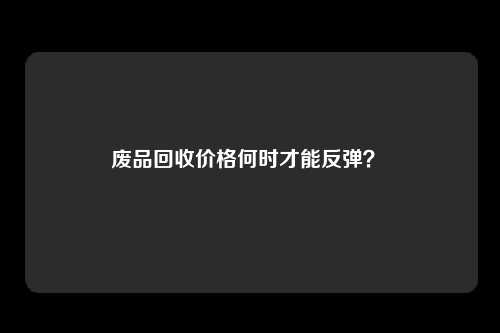 废品回收价格何时才能反弹?